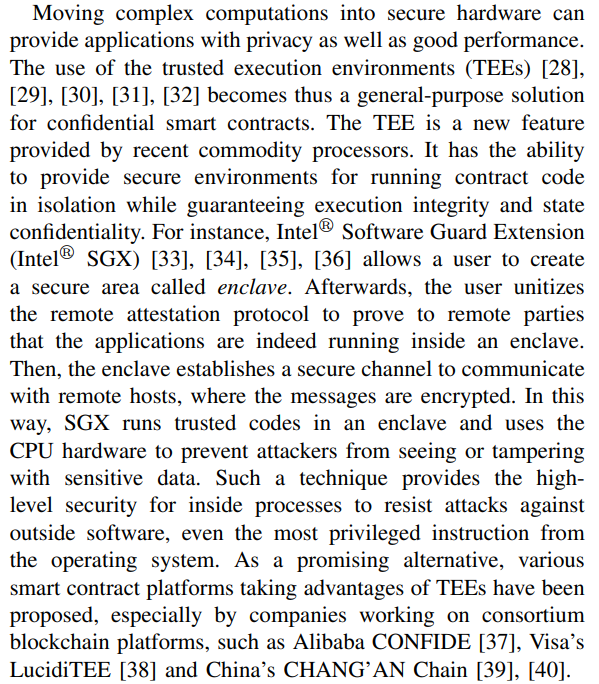 Moving complex computations into secure hardware can provide applications with privacy as well as good performance. The use of the trusted execution environments (TEEs) [28], [29], [30], [31], [32] becomes thus a general-purpose solution for confidential smart contracts. The TEE is a new feature provided by recent commodity processors. It has the ability to provide secure environments for running contract code in isolation while guaranteeing execution integrity and state confidentiality. For instance, Intel® Software Guard Extension (Intel® SGX) [33], [34], [35], [36] allows a user to create a secure area called enclave. Afterwards, the user unitizes the remote attestation protocol to prove to remote parties that the applications are indeed running inside an enclave. Then, the enclave establishes a secure channel to communicate with remote hosts, where the messages are encrypted. In this way, SGX runs trusted codes in an enclave and uses the CPU hardware to prevent attackers from seeing or tampering with sensitive data. Such a technique provides the high-level security for inside processes to resist attacks against outside software, even the most privileged instruction from the operating system. As a promising alternative, various smart contract platforms taking advantages of TEEs have been proposed, especially by companies working on consortium blockchain platforms, such as Alibaba CONFIDE [37], Visa's LucidiTEE [38] and China's CHANG'AN Chain [39], [40].